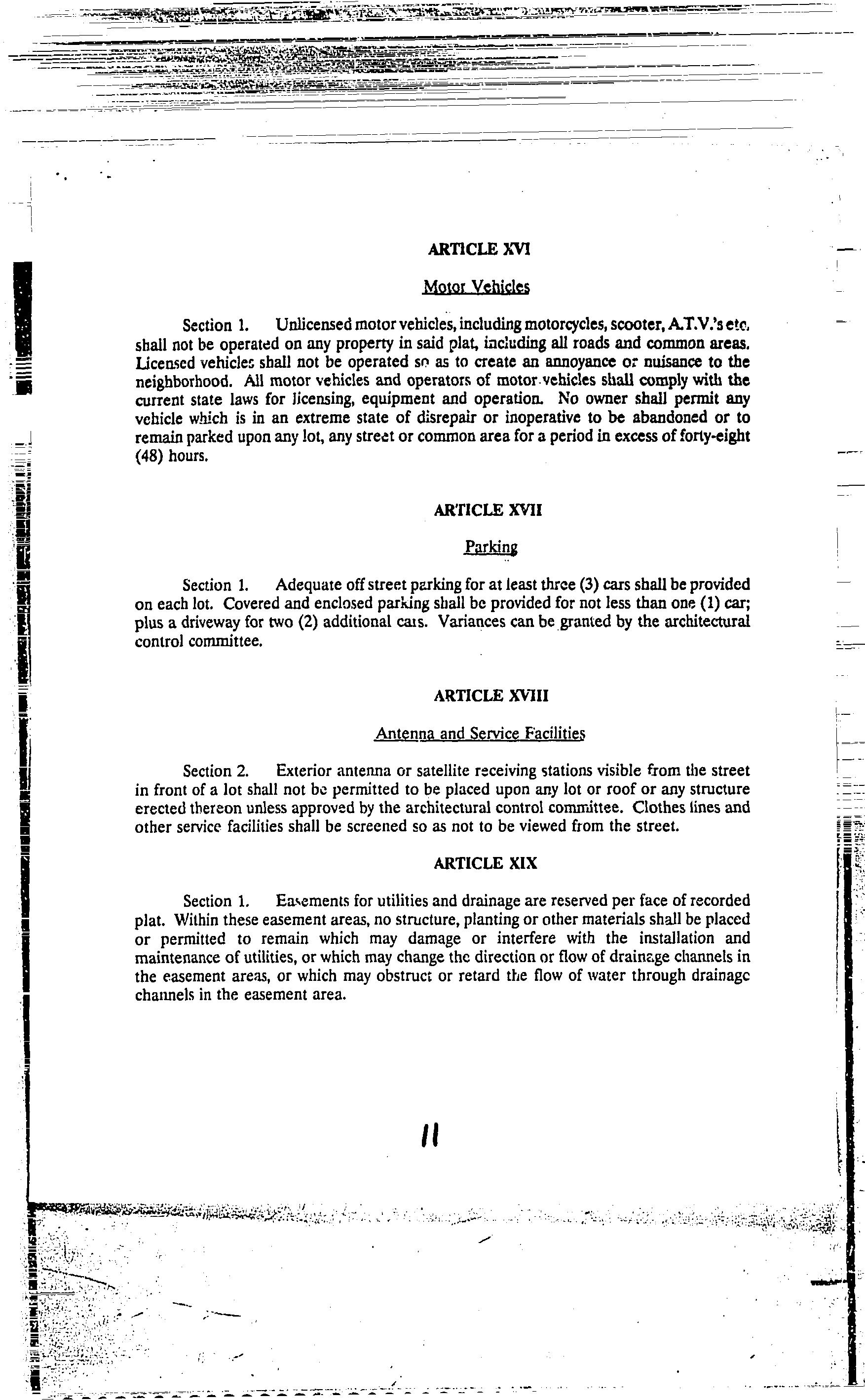 ARTICLE XVI

Motor Vehicles

Section 1. Unlicensed motor vehicles, including motorcycles, scooter, A.T.V.'s etc. shall not be operated on any property in said plat, including all roads and common areas. Licensed vehicles shall not be operated so as to create an annoyance or nuisance to the neighborhood. All motor vehicles and operators of motor vehicles shall comply with the current state laws for licensing, equipment and operation. No owner shall permit any vehicle which is in an extreme state of disrepair or inoperative to be abandoned or to remain parked upon any lot, any street or common area for a period in excess of forty-eight (48) hours.

ARTICLE XVII

Parking

Section 1. Adequate off street parking for at least three (3) cars shall be provided on each lot. Covered and enclosed parking shall be provided for not less than one (1) car; plus a driveway for two (2) additional cars. Variances can be granted by the architectural control committee.

ARTICLE XVIII

Antenna and Service Facilities

Section 2. Exterior antenna or satellite receiving stations visible from the street in front of a lot shall not be permitted to be placed upon any lot or roof or any structure erected thereon unless approved by the architectural control committee. Clothes lines and other service facilities shall be screened so as not to be viewed from the street.

ARTICLE XIX

Section 1. Easements for utilities and drainage are reserved per face of recorded plat. Within these easement areas, no structure, planting or other materials shall be placed or permitted to remain which may damage or interfere with the installation and maintenance of utilities, or which may change the direction or flow of drainage channels in the easement areas, or which may obstruct or retard the flow of water through drainage channels in the easement area.

11